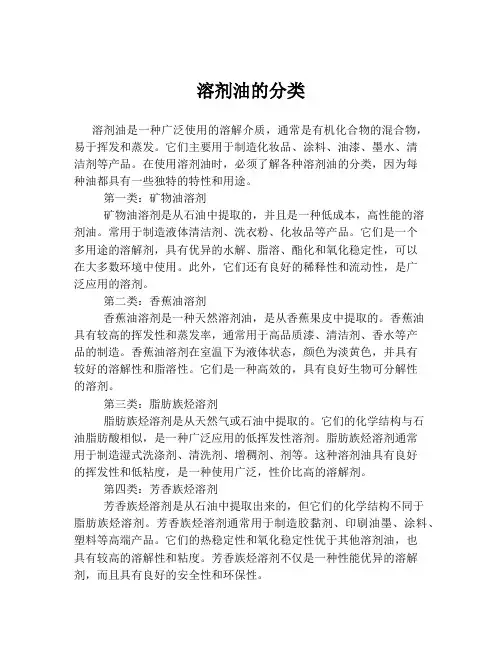 溶剂油的分类

溶剂油是一种广泛使用的溶解介质，通常是有机化合物的混合物，易于挥发和蒸发。它们主要用于制造化妆品、涂料、油漆、墨水、清洁剂等产品。在使用溶剂油时，必须了解各种溶剂油的分类，因为每种油都具有一些独特的特性和用途。

第一类：矿物油溶剂

矿物油溶剂是从石油中提取的，并且是一种低成本，高性能的溶剂油。常用于制造液体清洁剂、洗衣粉、化妆品等产品。它们是一个多用途的溶解剂，具有优异的水解、脂溶、酯化和氧化稳定性，可以在大多数环境中使用。此外，它们还有良好的稀释性和流动性，是广泛应用的溶剂。

第二类：香蕉油溶剂

香蕉油溶剂是一种天然溶剂油，是从香蕉果皮中提取的。香蕉油具有较高的挥发性和蒸发率，通常用于高品质漆、清洁剂、香水等产品的制造。香蕉油溶剂在室温下为液体状态，颜色为淡黄色，并具有较好的溶解性和脂溶性。它们是一种高效的，具有良好生物可分解性的溶剂。

第三类：脂肪族烃溶剂

脂肪族烃溶剂是从天然气或石油中提取的。它们的化学结构与石油脂肪酸相似，是一种广泛应用的低挥发性溶剂。脂肪族烃溶剂通常用于制造湿式洗涤剂、清洗剂、增稠剂、剂等。这种溶剂油具有良好的挥发性和低粘度，是一种使用广泛，性价比高的溶解剂。

第四类：芳香族烃溶剂

芳香族烃溶剂是从石油中提取出来的，但它们的化学结构不同于脂肪族烃溶剂。芳香族烃溶剂通常用于制造胶黏剂、印刷油墨、涂料、塑料等高端产品。它们的热稳定性和氧化稳定性优于其他溶剂油，也具有较高的溶解性和粘度。芳香族烃溶剂不仅是一种性能优异的溶解剂，而且具有良好的安全性和环保性。